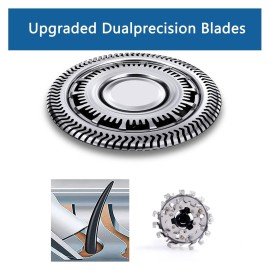 Upgraded Dualprecision Blades